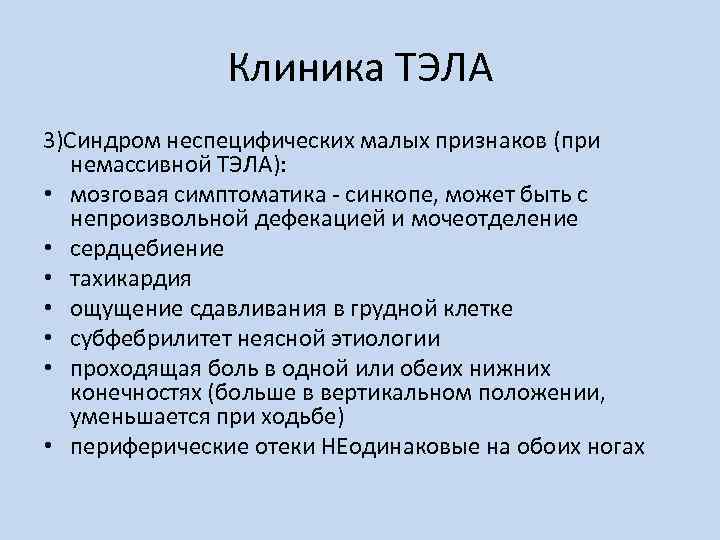 Клиника ТЭЛА

3)Синдром неспецифических малых признаков (при немассивной ТЭЛА):

• мозговая симптоматика - синкопе, может быть с непроизвольной дефекацией и мочеотделение
• сердцебиение
• тахикардия
• ощущение сдавливания в грудной клетке
• субфебрилитет неясной этиологии
• проходящая боль в одной или обеих нижних конечностях (больше в вертикальном положении, уменьшается при ходьбе)
• периферические отеки НЕодинаковые на обоих ногах